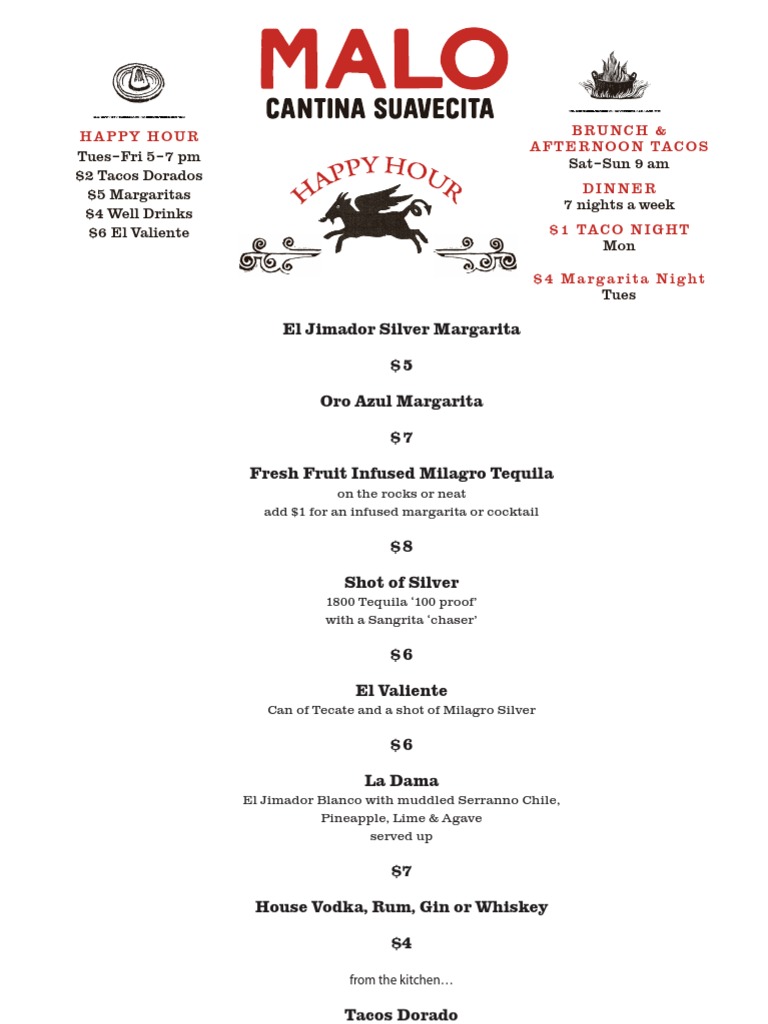 MALO
CANTINA SUAVECITA

HAPPY HOUR
Tues–Fri 5–7 pm
$2 Tacos Dorados
$5 Margaritas
$4 Well Drinks
$6 El Valiente

HAPPY HOUR

BRUNCH & AFTERNOON TACOS
Sat–Sun 9 am

DINNER
7 nights a week

$1 TACO NIGHT
Mon

$4 Margarita Night
Tues

El Jimador Silver Margarita

$5

Oro Azul Margarita

$7

Fresh Fruit Infused Milagro Tequila
on the rocks or neat
add $1 for an infused margarita or cocktail

$8

Shot of Silver
1800 Tequila '100 proof'
with a Sangrita 'chaser'

$6

El Valiente
Can of Tecate and a shot of Milagro Silver

$6

La Dama
El Jimador Blanco with muddled Serranno Chile, Pineapple, Lime & Agave
served up

$7

House Vodka, Rum, Gin or Whiskey

$4

from the kitchen…

Tacos Dorado